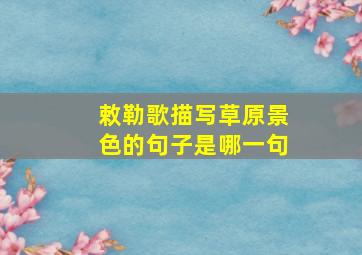 敕勒歌描写草原景色的句子是哪一句